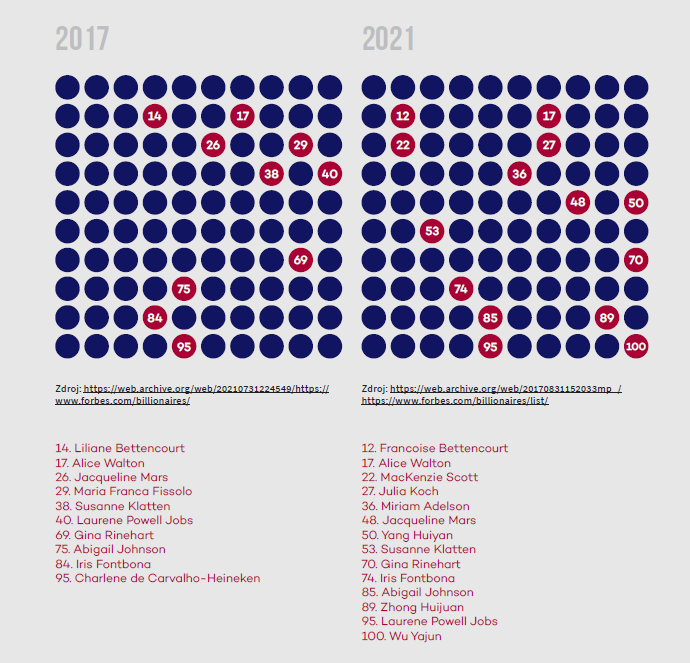 2017

14
17
26
29
38
40
69
75
84
95

Zdroj: https://web.archive.org/web/20210731224549/https://www.forbes.com/billionaires/

14. Liliane Bettencourt
17. Alice Walton
26. Jacqueline Mars
29. Maria Franca Fissolo
38. Susanne Klatten
40. Laurene Powell Jobs
69. Gina Rinehart
75. Abigail Johnson
84. Iris Fontbona
95. Charlene de Carvalho-Heineken

2021

12
17
22
27
36
48
50
53
70
74
85
89
95
100

Zdroj: https://web.archive.org/web/20170831152033mp_/https://www.forbes.com/billionaires/list/

12. Francoise Bettencourt
17. Alice Walton
22. MacKenzie Scott
27. Julia Koch
36. Miriam Adelson
48. Jacqueline Mars
50. Yang Huiyan
53. Susanne Klatten
70. Gina Rinehart
74. Iris Fontbona
85. Abigail Johnson
89. Zhong Huijuan
95. Laurene Powell Jobs
100. Wu Yajun